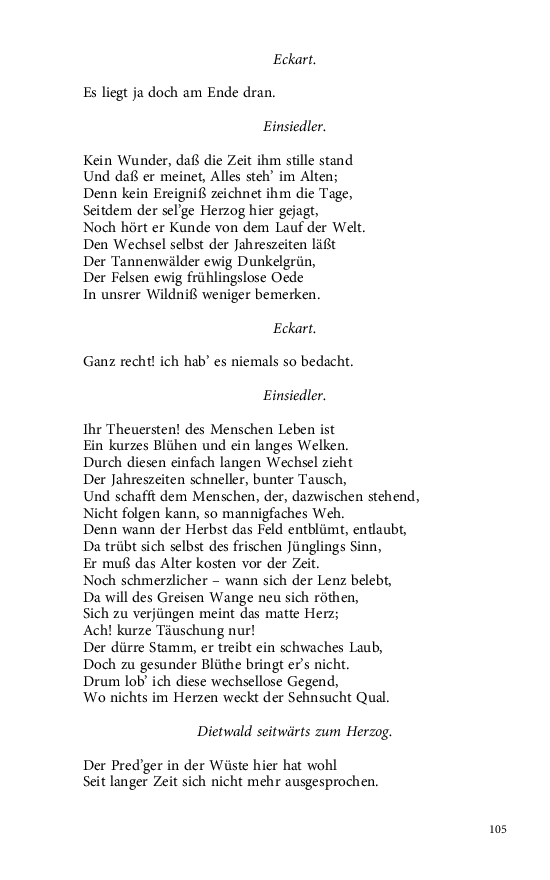 Eckart.

Es liegt ja doch am Ende dran.

Einsiedler.

Kein Wunder, daß die Zeit ihm stille stand
Und daß er meinet, Alles steh' im Alten;
Denn kein Ereigniß zeichnet ihm die Tage,
Seitdem der sel'ge Herzog hier gejagt,
Noch hört er Kunde von dem Lauf der Welt.
Den Wechsel selbst der Jahreszeiten läßt
Der Tannenwälder ewig Dunkelgrün,
Der Felsen ewig frühlingslose Oede
In unsrer Wildniß weniger bemerken.

Eckart.

Ganz recht! ich hab' es niemals so bedacht.

Einsiedler.

Ihr Theuersten! des Menschen Leben ist
Ein kurzes Blühen und ein langes Welken.
Durch diesen einfach langen Wechsel zieht
Der Jahreszeiten schneller, bunter Tausch,
Und schafft dem Menschen, der, dazwischen stehend,
Nicht folgen kann, so mannigfaches Weh.
Denn wann der Herbst das Feld entblümt, entlaubt,
Da trübt sich selbst des frischen Jünglings Sinn,
Er muß das Alter kosten vor der Zeit.
Noch schmerzlicher – wann sich der Lenz belebt,
Da will des Greisen Wange neu sich röthen,
Sich zu verjüngen meint das matte Herz;
Ach! kurze Täuschung nur!
Der dürre Stamm, er treibt ein schwaches Laub,
Doch zu gesunder Blüthe bringt er's nicht.
Drum lob' ich diese wechsellose Gegend,
Wo nichts im Herzen weckt der Sehnsucht Qual.

Dietwald seitwärts zum Herzog.

Der Pred'ger in der Wüste hier hat wohl
Seit langer Zeit sich nicht mehr ausgesprochen.

105